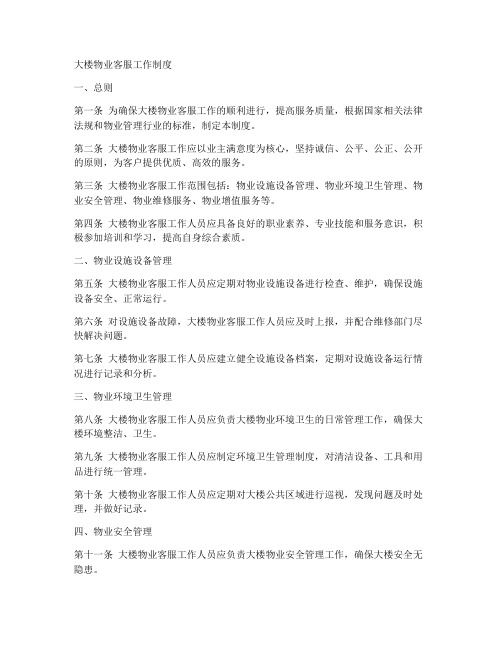 大楼物业客服工作制度

一、总则

第一条 为确保大楼物业客服工作的顺利进行，提高服务质量，根据国家相关法律法规和物业管理行业的标准，制定本制度。

第二条 大楼物业客服工作应以业主满意度为核心，坚持诚信、公平、公正、公开的原则，为客户提供优质、高效的服务。

第三条 大楼物业客服工作范围包括：物业设施设备管理、物业环境卫生管理、物业安全管理、物业维修服务、物业增值服务等。

第四条 大楼物业客服工作人员应具备良好的职业素养、专业技能和服务意识，积极参加培训和学习，提高自身综合素质。

二、物业设施设备管理

第五条 大楼物业客服工作人员应定期对物业设施设备进行检查、维护，确保设施设备安全、正常运行。

第六条 对设施设备故障，大楼物业客服工作人员应及时上报，并配合维修部门尽快解决问题。

第七条 大楼物业客服工作人员应建立健全设施设备档案，定期对设施设备运行情况进行记录和分析。

三、物业环境卫生管理

第八条 大楼物业客服工作人员应负责大楼物业环境卫生的日常管理工作，确保大楼环境整洁、卫生。

第九条 大楼物业客服工作人员应制定环境卫生管理制度，对清洁设备、工具和用品进行统一管理。

第十条 大楼物业客服工作人员应定期对大楼公共区域进行巡视，发现问题及时处理，并做好记录。

四、物业安全管理

第十一条 大楼物业客服工作人员应负责大楼物业安全管理工作，确保大楼安全无隐患。